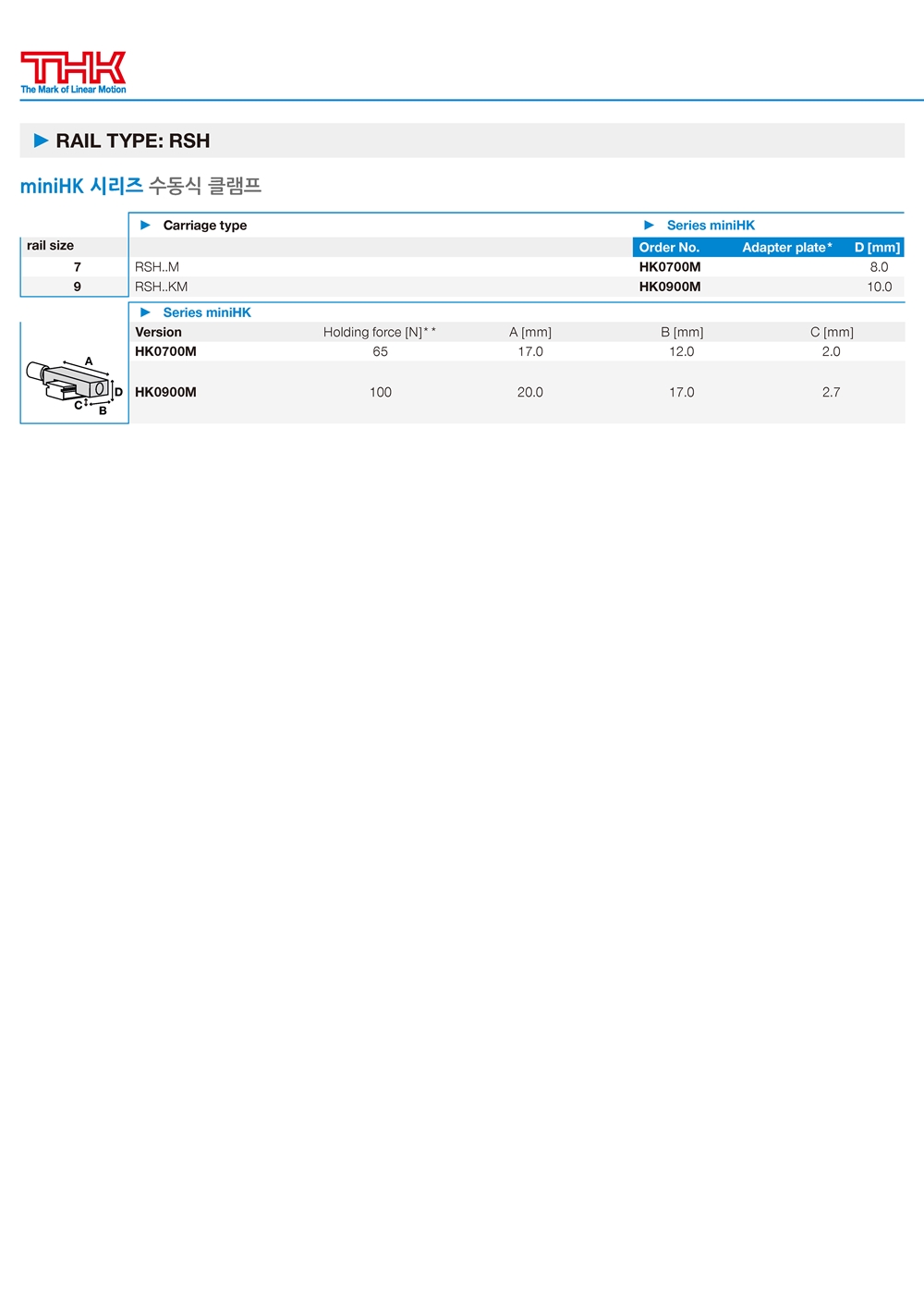 THK
The Mark of Linear Motion

▶ RAIL TYPE: RSH

miniHK 시리즈 수동식 클램프

| rail size | ▶ Carriage type | ▶ Series miniHK Order No. | Adapter plate* | D [mm] |
|---|---|---|---|---|
| 7 | RSH..M | HK0700M | | 8.0 |
| 9 | RSH..KM | HK0900M | | 10.0 |

▶ Series miniHK

| Version | Holding force [N]** | A [mm] | B [mm] | C [mm] |
|---|---|---|---|---|
| HK0700M | 65 | 17.0 | 12.0 | 2.0 |
| HK0900M | 100 | 20.0 | 17.0 | 2.7 |

A
D
C
B